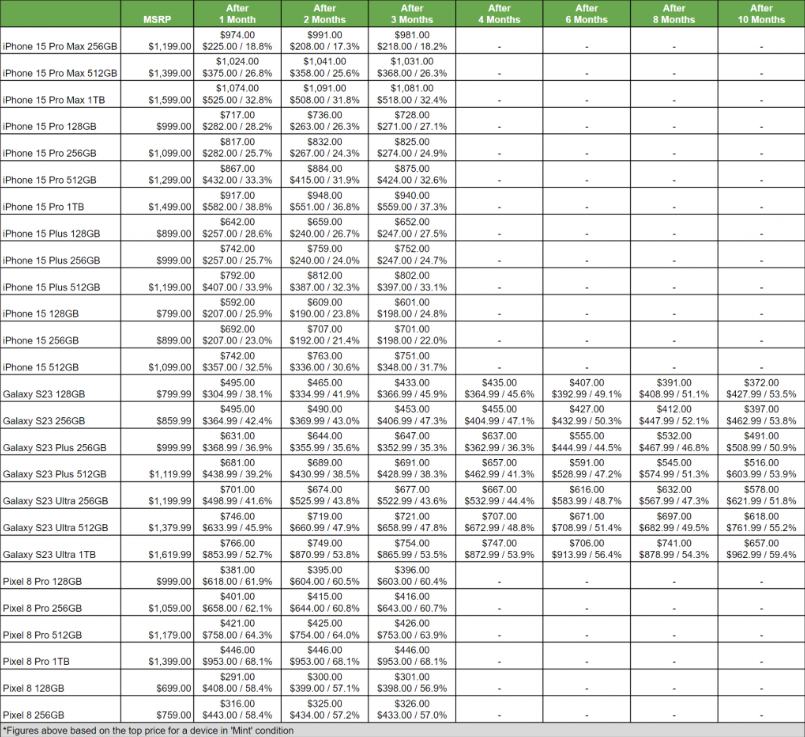 | | MSRP | After 1 Month | After 2 Months | After 3 Months | After 4 Months | After 6 Months | After 8 Months | After 10 Months |
|---|---|---|---|---|---|---|---|---|
| iPhone 15 Pro Max 256GB | $1,199.00 | $974.00 $225.00 / 18.8% | $991.00 $208.00 / 17.3% | $981.00 $218.00 / 18.2% | - | - | - | - |
| iPhone 15 Pro Max 512GB | $1,399.00 | $1,024.00 $375.00 / 26.8% | $1,041.00 $358.00 / 25.6% | $1,031.00 $368.00 / 26.3% | - | - | - | - |
| iPhone 15 Pro Max 1TB | $1,599.00 | $1,074.00 $525.00 / 32.8% | $1,091.00 $508.00 / 31.8% | $1,081.00 $518.00 / 32.4% | - | - | - | - |
| iPhone 15 Pro 128GB | $999.00 | $717.00 $282.00 / 28.2% | $736.00 $263.00 / 26.3% | $728.00 $271.00 / 27.1% | - | - | - | - |
| iPhone 15 Pro 256GB | $1,099.00 | $817.00 $282.00 / 25.7% | $832.00 $267.00 / 24.3% | $825.00 $274.00 / 24.9% | - | - | - | - |
| iPhone 15 Pro 512GB | $1,299.00 | $867.00 $432.00 / 33.3% | $884.00 $415.00 / 31.9% | $875.00 $424.00 / 32.6% | - | - | - | - |
| iPhone 15 Pro 1TB | $1,499.00 | $917.00 $582.00 / 38.8% | $948.00 $551.00 / 36.8% | $940.00 $559.00 / 37.3% | - | - | - | - |
| iPhone 15 Plus 128GB | $899.00 | $642.00 $257.00 / 28.6% | $659.00 $240.00 / 26.7% | $652.00 $247.00 / 27.5% | - | - | - | - |
| iPhone 15 Plus 256GB | $999.00 | $742.00 $257.00 / 25.7% | $759.00 $240.00 / 24.0% | $752.00 $247.00 / 24.7% | - | - | - | - |
| iPhone 15 Plus 512GB | $1,199.00 | $792.00 $407.00 / 33.9% | $812.00 $387.00 / 32.3% | $802.00 $397.00 / 33.1% | - | - | - | - |
| iPhone 15 128GB | $799.00 | $592.00 $207.00 / 25.9% | $609.00 $190.00 / 23.8% | $601.00 $198.00 / 24.8% | - | - | - | - |
| iPhone 15 256GB | $899.00 | $692.00 $207.00 / 23.0% | $707.00 $192.00 / 21.4% | $701.00 $198.00 / 22.0% | - | - | - | - |
| iPhone 15 512GB | $1,099.00 | $742.00 $357.00 / 32.5% | $763.00 $336.00 / 30.6% | $751.00 $348.00 / 31.7% | - | - | - | - |
| Galaxy S23 128GB | $799.99 | $495.00 $304.99 / 38.1% | $465.00 $334.99 / 41.9% | $433.00 $366.99 / 45.9% | $435.00 $364.99 / 45.6% | $407.00 $392.99 / 49.1% | $391.00 $408.99 / 51.1% | $372.00 $427.99 / 53.5% |
| Galaxy S23 256GB | $859.99 | $495.00 $364.99 / 42.4% | $490.00 $369.99 / 43.0% | $453.00 $406.99 / 47.3% | $455.00 $404.99 / 47.1% | $427.00 $432.99 / 50.3% | $412.00 $447.99 / 52.1% | $397.00 $462.99 / 53.8% |
| Galaxy S23 Plus 256GB | $999.99 | $631.00 $368.99 / 36.9% | $644.00 $355.99 / 35.6% | $647.00 $352.99 / 35.3% | $637.00 $362.99 / 36.3% | $555.00 $444.99 / 44.5% | $532.00 $467.99 / 46.8% | $491.00 $508.99 / 50.9% |
| Galaxy S23 Plus 512GB | $1,119.99 | $681.00 $438.99 / 39.2% | $689.00 $430.99 / 38.5% | $691.00 $428.99 / 38.3% | $657.00 $462.99 / 41.3% | $591.00 $528.99 / 47.2% | $545.00 $574.99 / 51.3% | $516.00 $603.99 / 53.9% |
| Galaxy S23 Ultra 256GB | $1,199.99 | $701.00 $498.99 / 41.6% | $674.00 $525.99 / 43.8% | $677.00 $522.99 / 43.6% | $667.00 $532.99 / 44.4% | $616.00 $583.99 / 48.7% | $632.00 $567.99 / 47.3% | $578.00 $621.99 / 51.8% |
| Galaxy S23 Ultra 512GB | $1,379.99 | $746.00 $633.99 / 45.9% | $719.00 $660.99 / 47.9% | $721.00 $658.99 / 47.8% | $707.00 $672.99 / 48.8% | $671.00 $708.99 / 51.4% | $697.00 $682.99 / 49.5% | $618.00 $761.99 / 55.2% |
| Galaxy S23 Ultra 1TB | $1,619.99 | $766.00 $853.99 / 52.7% | $749.00 $870.99 / 53.8% | $754.00 $865.99 / 53.5% | $747.00 $872.99 / 53.9% | $706.00 $913.99 / 56.4% | $741.00 $878.99 / 54.3% | $657.00 $962.99 / 59.4% |
| Pixel 8 Pro 128GB | $999.00 | $381.00 $618.00 / 61.9% | $395.00 $604.00 / 60.5% | $396.00 $603.00 / 60.4% | - | - | - | - |
| Pixel 8 Pro 256GB | $1,059.00 | $401.00 $658.00 / 62.1% | $415.00 $644.00 / 60.8% | $416.00 $643.00 / 60.7% | - | - | - | - |
| Pixel 8 Pro 512GB | $1,179.00 | $421.00 $758.00 / 64.3% | $425.00 $754.00 / 64.0% | $426.00 $753.00 / 63.9% | - | - | - | - |
| Pixel 8 Pro 1TB | $1,399.00 | $446.00 $953.00 / 68.1% | $446.00 $953.00 / 68.1% | $446.00 $953.00 / 68.1% | - | - | - | - |
| Pixel 8 128GB | $699.00 | $291.00 $408.00 / 58.4% | $300.00 $399.00 / 57.1% | $301.00 $398.00 / 56.9% | - | - | - | - |
| Pixel 8 256GB | $759.00 | $316.00 $443.00 / 58.4% | $325.00 $434.00 / 57.2% | $326.00 $433.00 / 57.0% | - | - | - | - |

*Figures above based on the top price for a device in 'Mint' condition